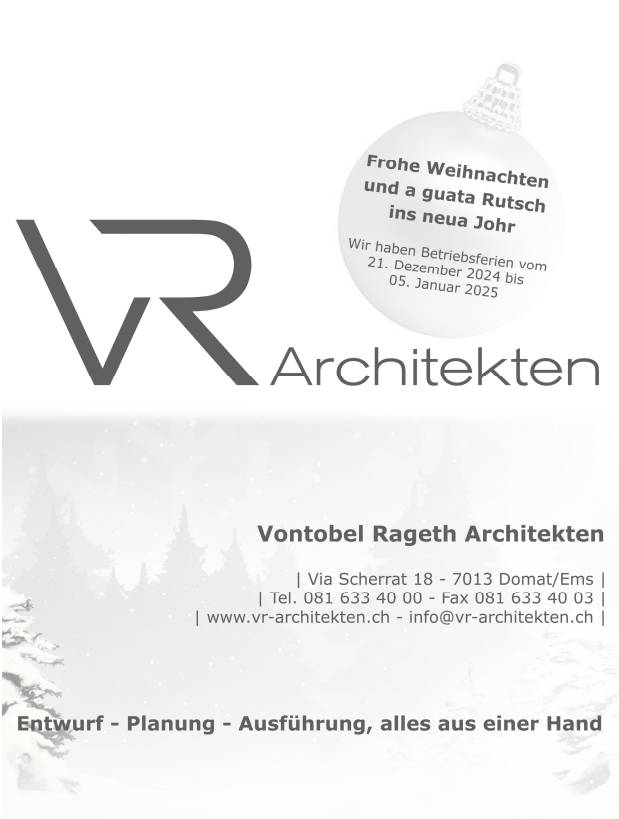 Frohe Weihnachten und a guata Rutsch ins neua Johr

Wir haben Betriebsferien vom 21. Dezember 2024 bis 05. Januar 2025

VR Architekten

Vontobel Rageth Architekten

| Via Scherrat 18 - 7013 Domat/Ems |
| Tel. 081 633 40 00 - Fax 081 633 40 03 |
| www.vr-architekten.ch - info@vr-architekten.ch |

Entwurf - Planung - Ausführung, alles aus einer Hand